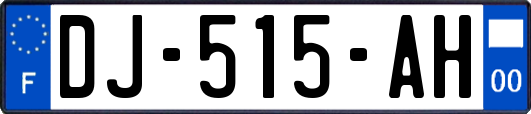 F

DJ-515-AH

00